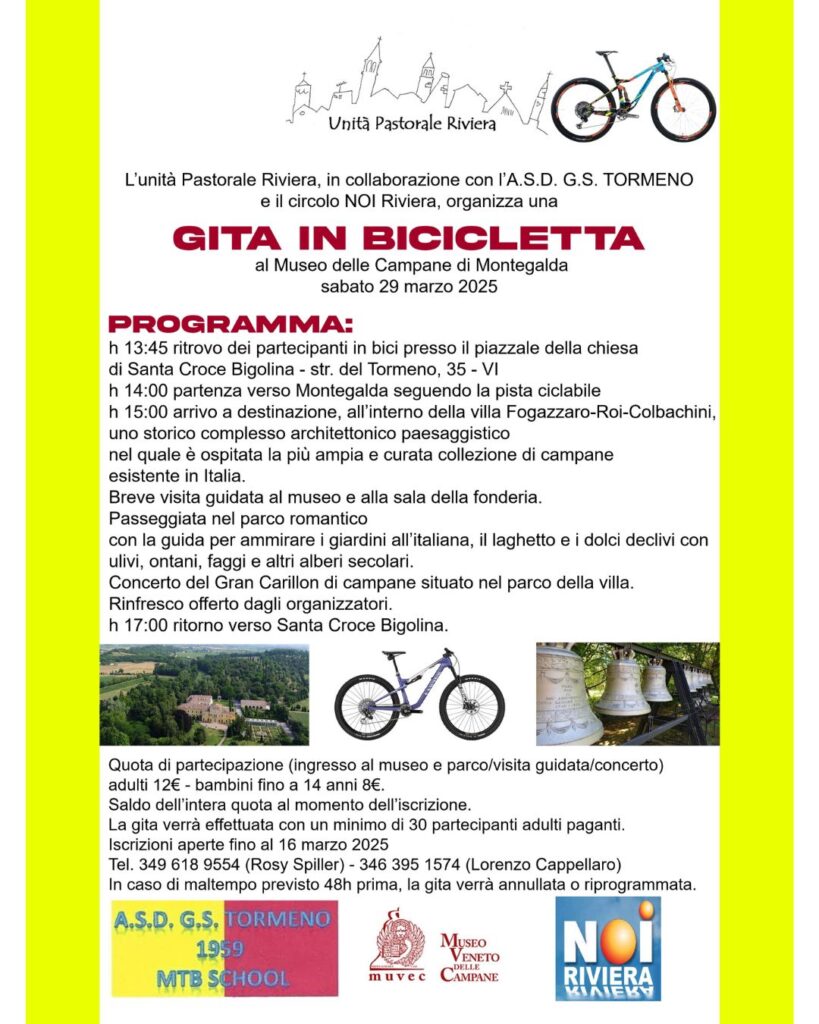 Unità Pastorale Riviera

L'unità Pastorale Riviera, in collaborazione con l'A.S.D. G.S. TORMENO e il circolo NOI Riviera, organizza una

GITA IN BICICLETTA

al Museo delle Campane di Montegalda
sabato 29 marzo 2025

PROGRAMMA:

h 13:45 ritrovo dei partecipanti in bici presso il piazzale della chiesa di Santa Croce Bigolina - str. del Tormeno, 35 - VI
h 14:00 partenza verso Montegalda seguendo la pista ciclabile
h 15:00 arrivo a destinazione, all'interno della villa Fogazzaro-Roi-Colbachini, uno storico complesso architettonico paesaggistico nel quale è ospitata la più ampia e curata collezione di campane esistente in Italia.
Breve visita guidata al museo e alla sala della fonderia.
Passeggiata nel parco romantico con la guida per ammirare i giardini all'italiana, il laghetto e i dolci declivi con ulivi, ontani, faggi e altri alberi secolari.
Concerto del Gran Carillon di campane situato nel parco della villa.
Rinfresco offerto dagli organizzatori.
h 17:00 ritorno verso Santa Croce Bigolina.

Quota di partecipazione (ingresso al museo e parco/visita guidata/concerto)
adulti 12€ - bambini fino a 14 anni 8€.
Saldo dell'intera quota al momento dell'iscrizione.
La gita verrà effettuata con un minimo di 30 partecipanti adulti paganti.
Iscrizioni aperte fino al 16 marzo 2025
Tel. 349 618 9554 (Rosy Spiller) - 346 395 1574 (Lorenzo Cappellaro)
In caso di maltempo previsto 48h prima, la gita verrà annullata o riprogrammata.

A.S.D. G.S. TORMENO
1959
MTB SCHOOL

muvec
MUSEO VENETO DELLE CAMPANE

NOI
RIVIERA